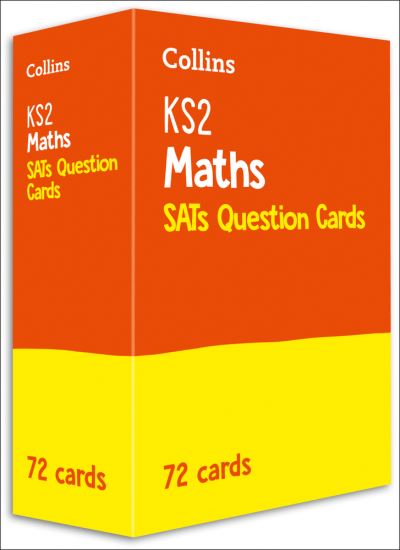 Collins

KS2
Maths
SATs Question
Cards

72 cards

Collins

KS2
Maths
SATs Question Cards

72 cards